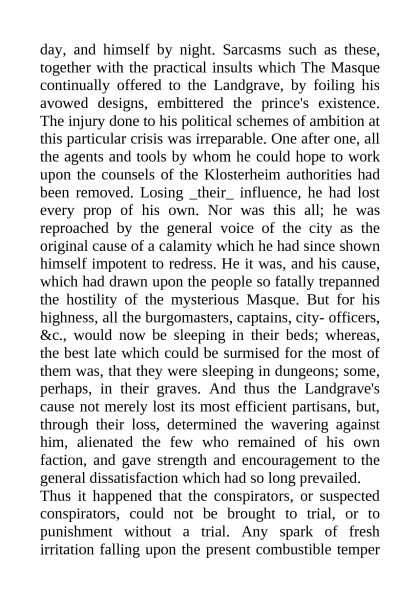 day, and himself by night. Sarcasms such as these, together with the practical insults which The Masque continually offered to the Landgrave, by foiling his avowed designs, embittered the prince's existence. The injury done to his political schemes of ambition at this particular crisis was irreparable. One after one, all the agents and tools by whom he could hope to work upon the counsels of the Klosterheim authorities had been removed. Losing _their_ influence, he had lost every prop of his own. Nor was this all; he was reproached by the general voice of the city as the original cause of a calamity which he had since shown himself impotent to redress. He it was, and his cause, which had drawn upon the people so fatally trepanned the hostility of the mysterious Masque. But for his highness, all the burgomasters, captains, city- officers, &c., would now be sleeping in their beds; whereas, the best late which could be surmised for the most of them was, that they were sleeping in dungeons; some, perhaps, in their graves. And thus the Landgrave's cause not merely lost its most efficient partisans, but, through their loss, determined the wavering against him, alienated the few who remained of his own faction, and gave strength and encouragement to the general dissatisfaction which had so long prevailed.

Thus it happened that the conspirators, or suspected conspirators, could not be brought to trial, or to punishment without a trial. Any spark of fresh irritation falling upon the present combustible temper